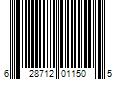 6 28712 01150 5